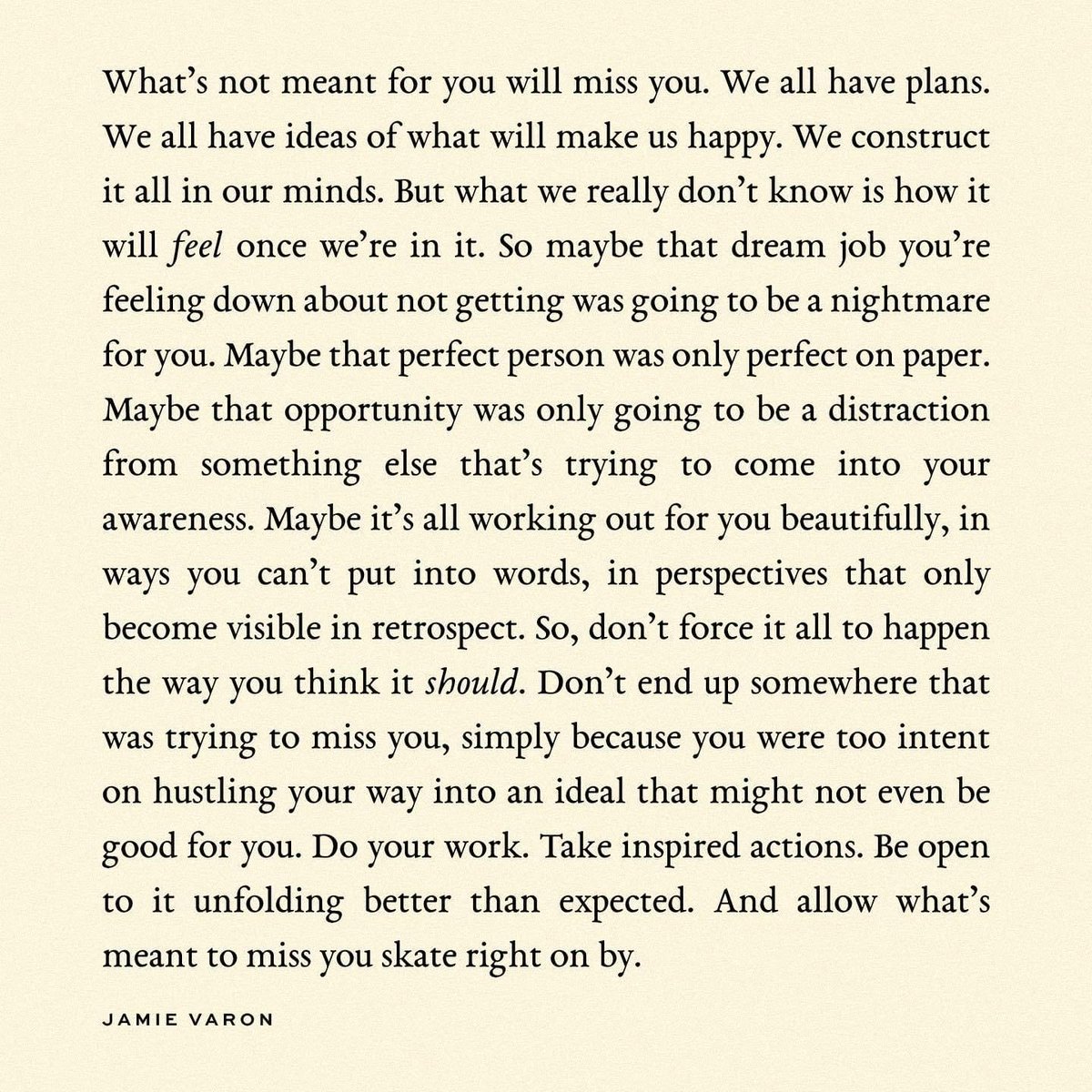 What's not meant for you will miss you. We all have plans. We all have ideas of what will make us happy. We construct it all in our minds. But what we really don't know is how it will feel once we're in it. So maybe that dream job you're feeling down about not getting was going to be a nightmare for you. Maybe that perfect person was only perfect on paper. Maybe that opportunity was only going to be a distraction from something else that's trying to come into your awareness. Maybe it's all working out for you beautifully, in ways you can't put into words, in perspectives that only become visible in retrospect. So, don't force it all to happen the way you think it should. Don't end up somewhere that was trying to miss you, simply because you were too intent on hustling your way into an ideal that might not even be good for you. Do your work. Take inspired actions. Be open to it unfolding better than expected. And allow what's meant to miss you skate right on by.

JAMIE VARON